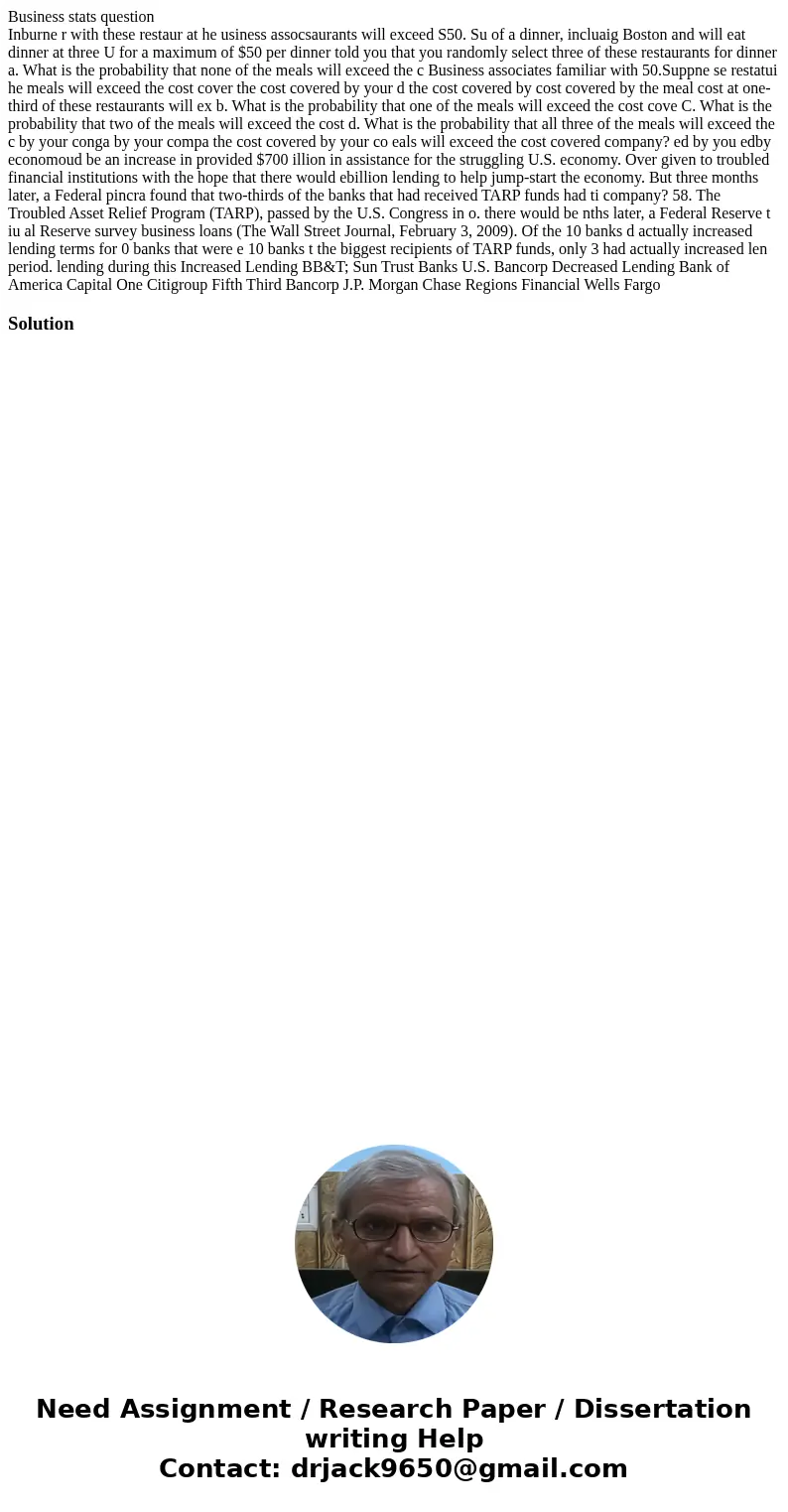 Business stats question

Inburne r with these restaur at he usiness assocsaurants will exceed S50. Su of a dinner, incluaig Boston and will eat dinner at three U for a maximum of $50 per dinner told you that you randomly select three of these restaurants for dinner a. What is the probability that none of the meals will exceed the c Business associates familiar with 50.Suppne se restatui he meals will exceed the cost cover the cost covered by your d the cost covered by cost covered by the meal cost at one-third of these restaurants will ex b. What is the probability that one of the meals will exceed the cost cove C. What is the probability that two of the meals will exceed the cost d. What is the probability that all three of the meals will exceed the c by your conga by your compa the cost covered by your co eals will exceed the cost covered company? ed by you edby economoud be an increase in provided $700 illion in assistance for the struggling U.S. economy. Over given to troubled financial institutions with the hope that there would ebillion lending to help jump-start the economy. But three months later, a Federal pincra found that two-thirds of the banks that had received TARP funds had ti company? 58. The Troubled Asset Relief Program (TARP), passed by the U.S. Congress in o. there would be nths later, a Federal Reserve t iu al Reserve survey business loans (The Wall Street Journal, February 3, 2009). Of the 10 banks d actually increased lending terms for 0 banks that were e 10 banks t the biggest recipients of TARP funds, only 3 had actually increased len period. lending during this Increased Lending BB&T; Sun Trust Banks U.S. Bancorp Decreased Lending Bank of America Capital One Citigroup Fifth Third Bancorp J.P. Morgan Chase Regions Financial Wells Fargo

Solution

Need Assignment / Research Paper / Dissertation writing Help
Contact: drjack9650@gmail.com